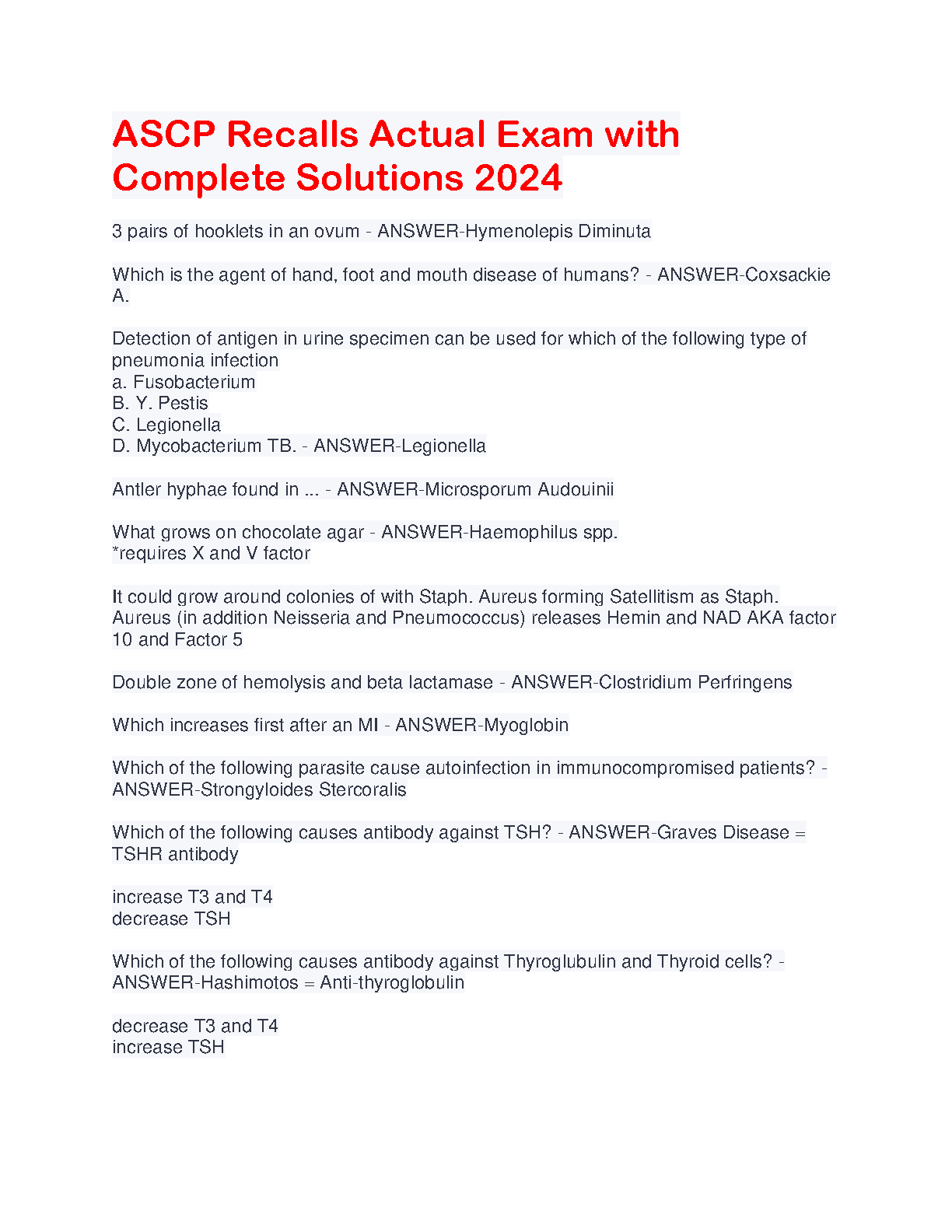 ASCP Recalls Actual Exam with Complete Solutions 2024

3 pairs of hooklets in an ovum - ANSWER-Hymenolepis Diminuta

Which is the agent of hand, foot and mouth disease of humans? - ANSWER-Coxsackie A.

Detection of antigen in urine specimen can be used for which of the following type of pneumonia infection
a. Fusobacterium
B. Y. Pestis
C. Legionella
D. Mycobacterium TB. - ANSWER-Legionella

Antler hyphae found in ... - ANSWER-Microsporum Audouinii

What grows on chocolate agar - ANSWER-Haemophilus spp.
*requires X and V factor

It could grow around colonies of with Staph. Aureus forming Satellitism as Staph. Aureus (in addition Neisseria and Pneumococcus) releases Hemin and NAD AKA factor 10 and Factor 5

Double zone of hemolysis and beta lactamase - ANSWER-Clostridium Perfringens

Which increases first after an MI - ANSWER-Myoglobin

Which of the following parasite cause autoinfection in immunocompromised patients? - ANSWER-Strongyloides Stercoralis

Which of the following causes antibody against TSH? - ANSWER-Graves Disease = TSHR antibody

increase T3 and T4
decrease TSH

Which of the following causes antibody against Thyroglubulin and Thyroid cells? - ANSWER-Hashimotos = Anti-thyroglobulin

decrease T3 and T4
increase TSH